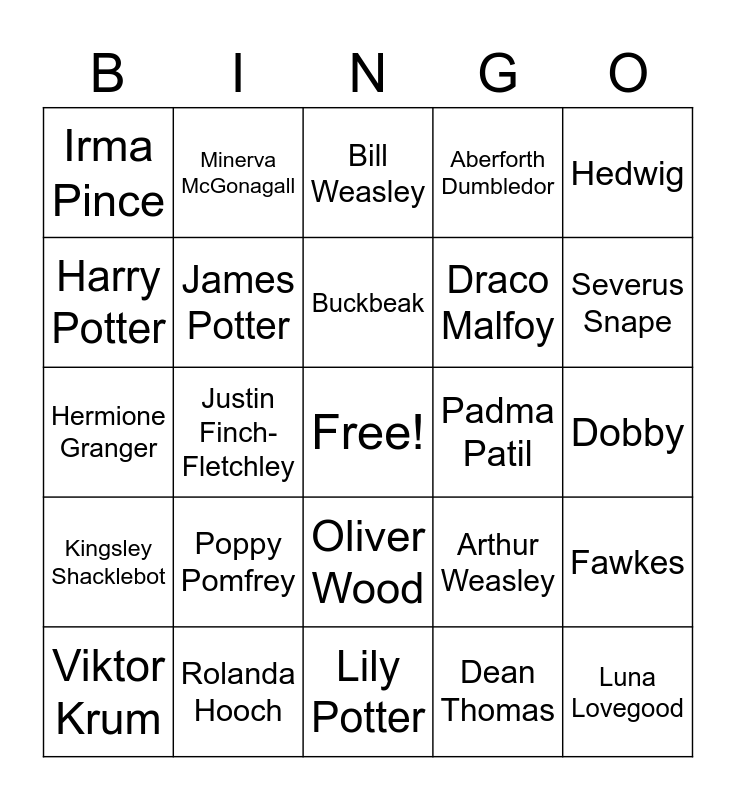 | B | I | N | G | O |
|---|---|---|---|---|
| Irma Pince | Minerva McGonagall | Bill Weasley | Aberforth Dumbledor | Hedwig |
| Harry Potter | James Potter | Buckbeak | Draco Malfoy | Severus Snape |
| Hermione Granger | Justin Finch-Fletchley | Free! | Padma Patil | Dobby |
| Kingsley Shacklebot | Poppy Pomfrey | Oliver Wood | Arthur Weasley | Fawkes |
| Viktor Krum | Rolanda Hooch | Lily Potter | Dean Thomas | Luna Lovegood |